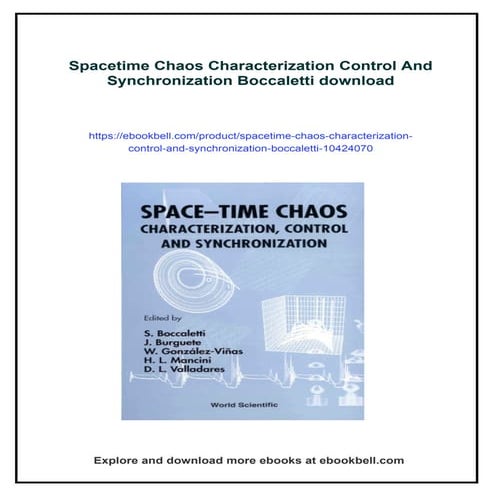 Spacetime Chaos Characterization Control And Synchronization Boccaletti download

https://ebookbell.com/product/spacetime-chaos-characterization-control-and-synchronization-boccaletti-10424070

SPACE–TIME CHAOS
CHARACTERIZATION, CONTROL AND SYNCHRONIZATION

Edited by

S. Boccaletti
J. Burguete
W. González-Viñas
H. L. Mancini
D. L. Valladares

World Scientific

Explore and download more ebooks at ebookbell.com